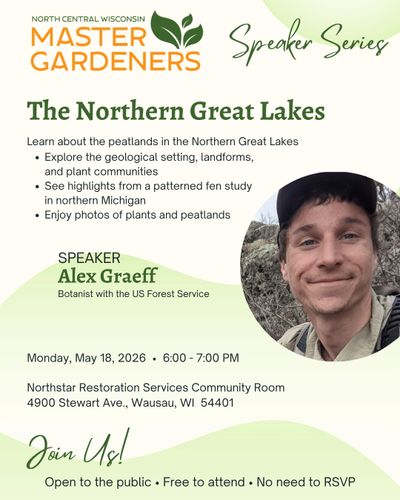 NORTH CENTRAL WISCONSIN
MASTER
GARDENERS

Speaker Series

The Northern Great Lakes

Learn about the peatlands in the Northern Great Lakes
• Explore the geological setting, landforms, and plant communities
• See highlights from a patterned fen study in northern Michigan
• Enjoy photos of plants and peatlands

SPEAKER
Alex Graeff
Botanist with the US Forest Service

Monday, May 18, 2026 • 6:00 - 7:00 PM

Northstar Restoration Services Community Room
4900 Stewart Ave., Wausau, WI 54401

Join Us!

Open to the public • Free to attend • No need to RSVP